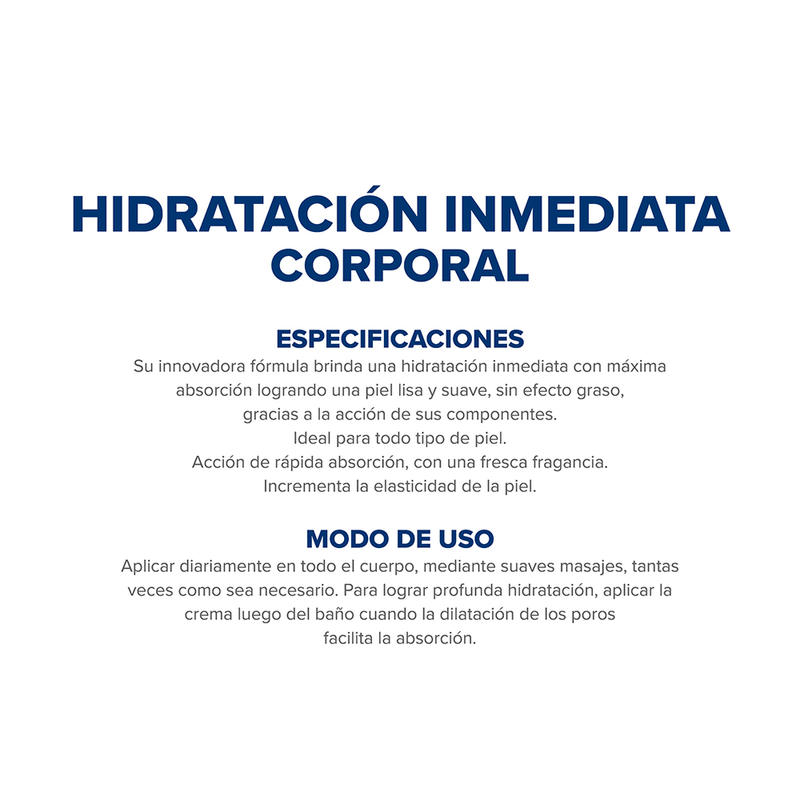 HIDRATACIÓN INMEDIATA CORPORAL

ESPECIFICACIONES
Su innovadora fórmula brinda una hidratación inmediata con máxima absorción logrando una piel lisa y suave, sin efecto graso, gracias a la acción de sus componentes.
Ideal para todo tipo de piel.
Acción de rápida absorción, con una fresca fragancia.
Incrementa la elasticidad de la piel.

MODO DE USO
Aplicar diariamente en todo el cuerpo, mediante suaves masajes, tantas veces como sea necesario. Para lograr profunda hidratación, aplicar la crema luego del baño cuando la dilatación de los poros facilita la absorción.